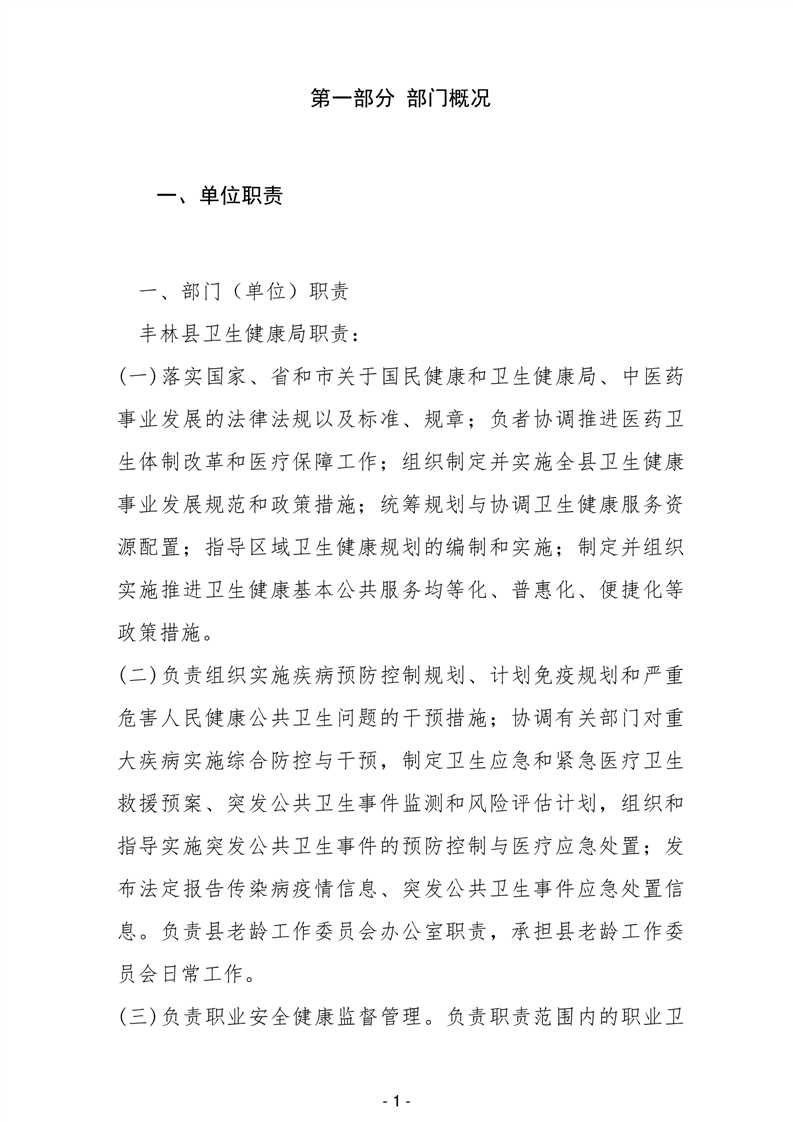 第一部分 部门概况

一、单位职责

一、部门（单位）职责

丰林县卫生健康局职责：

(一)落实国家、省和市关于国民健康和卫生健康局、中医药事业发展的法律法规以及标准、规章；负者协调推进医药卫生体制改革和医疗保障工作；组织制定并实施全县卫生健康事业发展规范和政策措施；统筹规划与协调卫生健康服务资源配置；指导区域卫生健康规划的编制和实施；制定并组织实施推进卫生健康基本公共服务均等化、普惠化、便捷化等政策措施。

(二)负责组织实施疾病预防控制规划、计划免疫规划和严重危害人民健康公共卫生问题的干预措施；协调有关部门对重大疾病实施综合防控与干预，制定卫生应急和紧急医疗卫生救援预案、突发公共卫生事件监测和风险评估计划，组织和指导实施突发公共卫生事件的预防控制与医疗应急处置；发布法定报告传染病疫情信息、突发公共卫生事件应急处置信息。负责县老龄工作委员会办公室职责，承担县老龄工作委员会日常工作。

(三)负责职业安全健康监督管理。负责职责范围内的职业卫

- 1 -